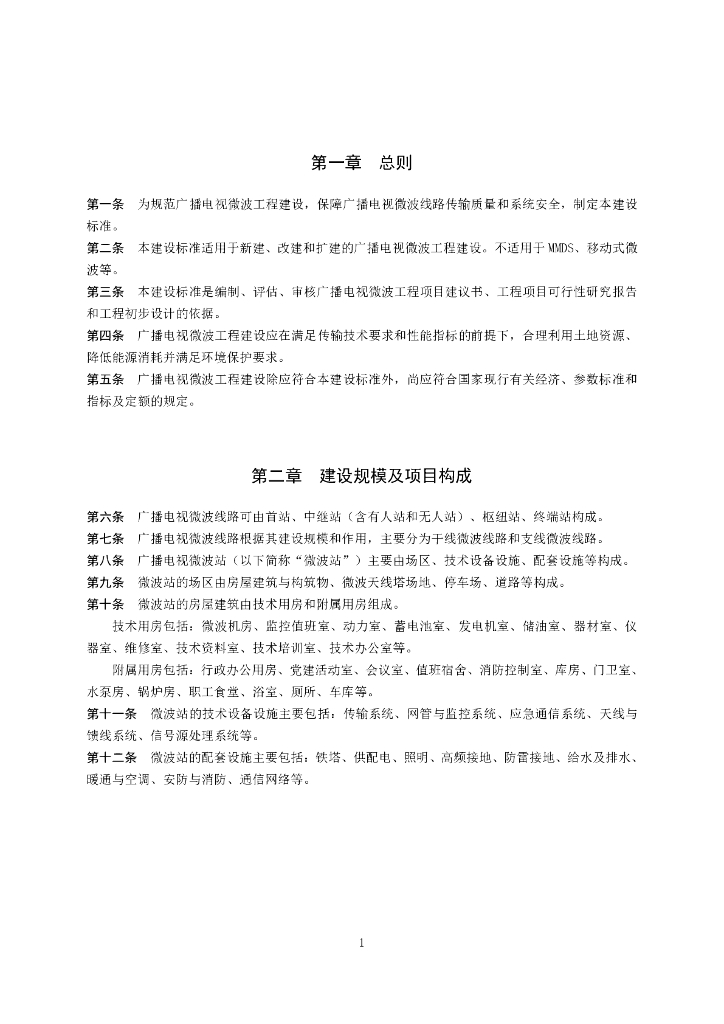 第一章　总则

第一条　为规范广播电视微波工程建设，保障广播电视微波线路传输质量和系统安全，制定本建设标准。

第二条　本建设标准适用于新建、改建和扩建的广播电视微波工程建设。不适用于 MMDS、移动式微波等。

第三条　本建设标准是编制、评估、审核广播电视微波工程项目建议书、工程项目可行性研究报告和工程初步设计的依据。

第四条　广播电视微波工程建设应在满足传输技术要求和性能指标的前提下，合理利用土地资源、降低能源消耗并满足环境保护要求。

第五条　广播电视微波工程建设除应符合本建设标准外，尚应符合国家现行有关经济、参数标准和指标及定额的规定。

第二章　建设规模及项目构成

第六条　广播电视微波线路可由首站、中继站（含有人站和无人站）、枢纽站、终端站构成。

第七条　广播电视微波线路根据其建设规模和作用，主要分为干线微波线路和支线微波线路。

第八条　广播电视微波站（以下简称“微波站”）主要由场区、技术设备设施、配套设施等构成。

第九条　微波站的场区由房屋建筑与构筑物、微波天线塔场地、停车场、道路等构成。

第十条　微波站的房屋建筑由技术用房和附属用房组成。

技术用房包括：微波机房、监控值班室、动力室、蓄电池室、发电机室、储油室、器材室、仪器室、维修室、技术资料室、技术培训室、技术办公室等。

附属用房包括：行政办公用房、党建活动室、会议室、值班宿舍、消防控制室、库房、门卫室、水泵房、锅炉房、职工食堂、浴室、厕所、车库等。

第十一条　微波站的技术设备设施主要包括：传输系统、网管与监控系统、应急通信系统、天线与馈线系统、信号源处理系统等。

第十二条　微波站的配套设施主要包括：铁塔、供配电、照明、高频接地、防雷接地、给水及排水、暖通与空调、安防与消防、通信网络等。

1